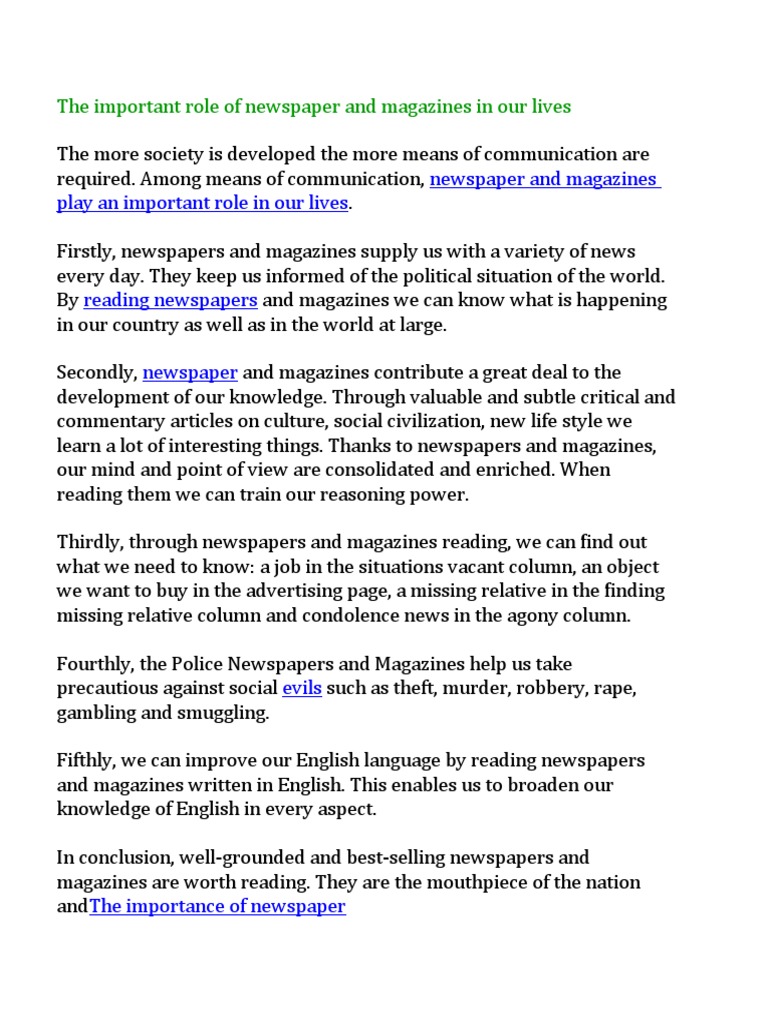 The important role of newspaper and magazines in our lives

The more society is developed the more means of communication are required. Among means of communication, newspaper and magazines play an important role in our lives.

Firstly, newspapers and magazines supply us with a variety of news every day. They keep us informed of the political situation of the world. By reading newspapers and magazines we can know what is happening in our country as well as in the world at large.

Secondly, newspaper and magazines contribute a great deal to the development of our knowledge. Through valuable and subtle critical and commentary articles on culture, social civilization, new life style we learn a lot of interesting things. Thanks to newspapers and magazines, our mind and point of view are consolidated and enriched. When reading them we can train our reasoning power.

Thirdly, through newspapers and magazines reading, we can find out what we need to know: a job in the situations vacant column, an object we want to buy in the advertising page, a missing relative in the finding missing relative column and condolence news in the agony column.

Fourthly, the Police Newspapers and Magazines help us take precautious against social evils such as theft, murder, robbery, rape, gambling and smuggling.

Fifthly, we can improve our English language by reading newspapers and magazines written in English. This enables us to broaden our knowledge of English in every aspect.

In conclusion, well-grounded and best-selling newspapers and magazines are worth reading. They are the mouthpiece of the nation andThe importance of newspaper